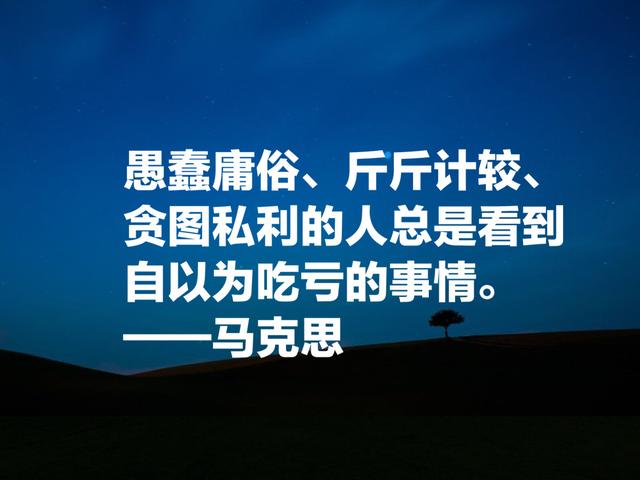 愚蠢庸俗、斤斤计较、贪图私利的人总是看到自以为吃亏的事情。
——马克思